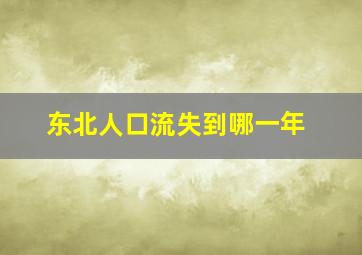 东北人口流失到哪一年